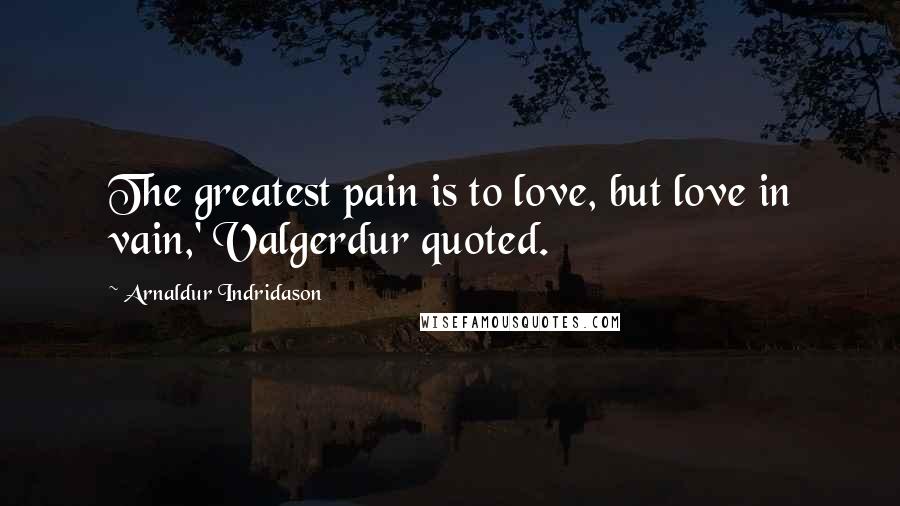 The greatest pain is to love, but love in vain,' Valgerdur quoted.

~ Arnaldur Indridason

WISEFAMOUSQUOTES.COM